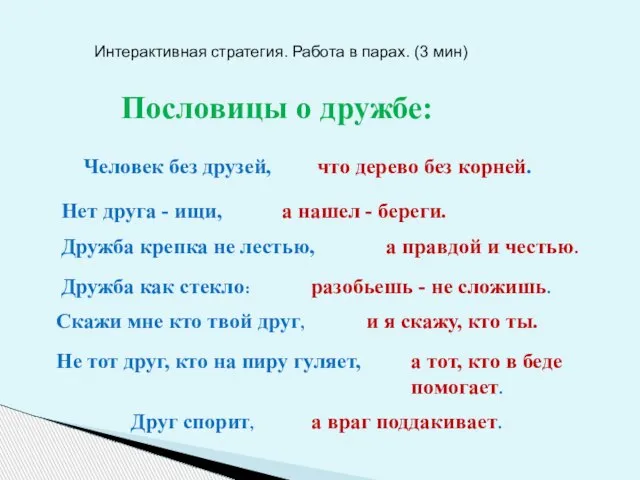 Интерактивная стратегия. Работа в парах. (3 мин)

Пословицы о дружбе:

Человек без друзей, что дерево без корней.

Нет друга - ищи, а нашел - береги.

Дружба крепка не лестью, а правдой и честью.

Дружба как стекло: разобьешь - не сложишь.

Скажи мне кто твой друг, и я скажу, кто ты.

Не тот друг, кто на пиру гуляет, а тот, кто в беде помогает.

Друг спорит, а враг поддакивает.